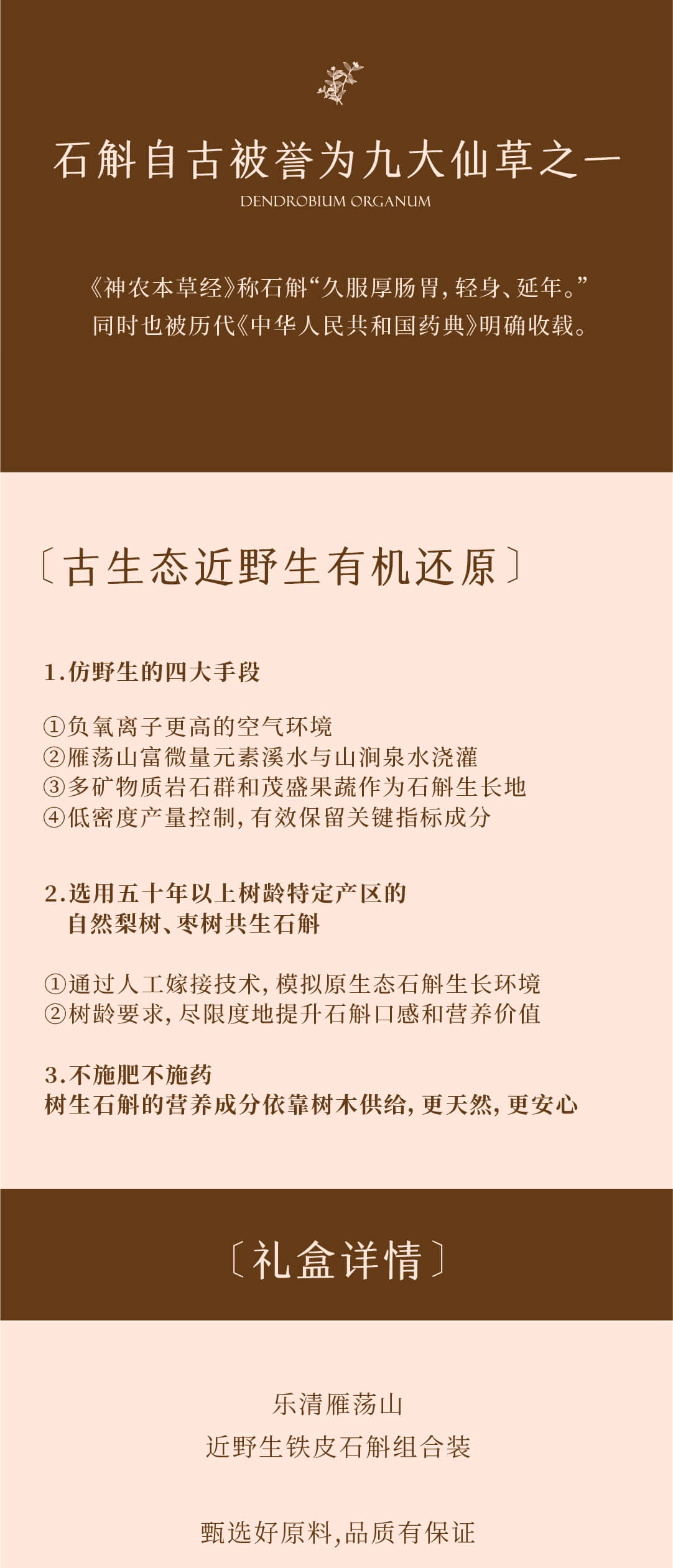 石斛自古被誉为九大仙草之一

DENDROBIUM ORGANUM

《神农本草经》称石斛“久服厚肠胃，轻身、延年。”
同时也被历代《中华人民共和国药典》明确收载。

〔古生态近野生有机还原〕

1.仿野生的四大手段

①负氧离子更高的空气环境
②雁荡山富微量元素溪水与山涧泉水浇灌
③多矿物质岩石群和茂盛果蔬作为石斛生长地
④低密度产量控制，有效保留关键指标成分

2.选用五十年以上树龄特定产区的
自然梨树、枣树共生石斛

①通过人工嫁接技术，模拟原生态石斛生长环境
②树龄要求，尽限度地提升石斛口感和营养价值

3.不施肥不施药
树生石斛的营养成分依靠树木供给，更天然，更安心

〔礼盒详情〕

乐清雁荡山
近野生铁皮石斛组合装

甄选好原料，品质有保证